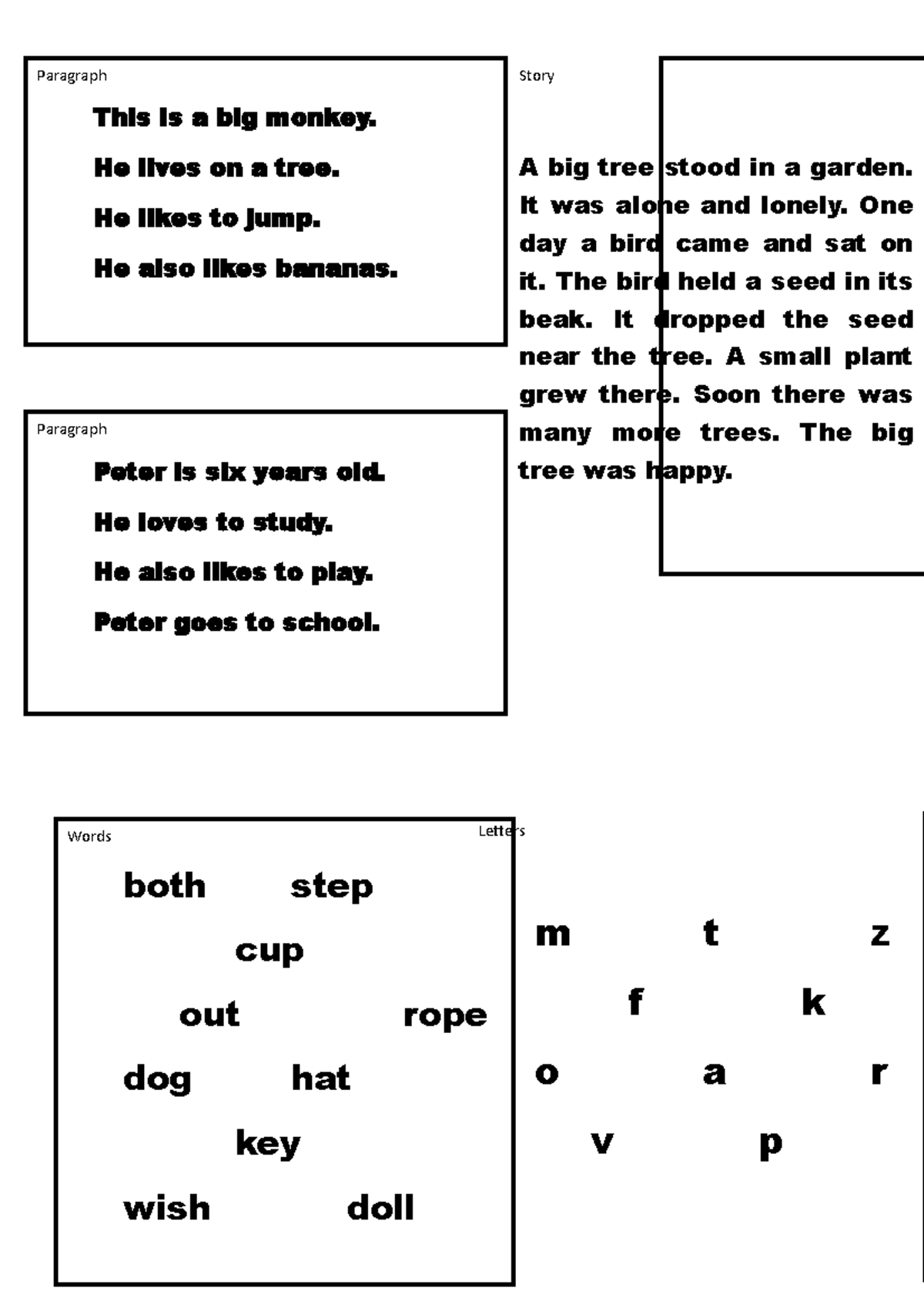 Paragraph

This is a big monkey.

He lives on a tree.

He likes to jump.

He also likes bananas.

Story

A big tree stood in a garden. It was alone and lonely. One day a bird came and sat on it. The bird held a seed in its beak. It dropped the seed near the tree. A small plant grew there. Soon there was many more trees. The big tree was happy.

Paragraph

Peter is six years old.

He loves to study.

He also likes to play.

Peter goes to school.

Words

both step

cup

out rope

dog hat

key

wish doll

Letters

m t z

f k

o a r

v p